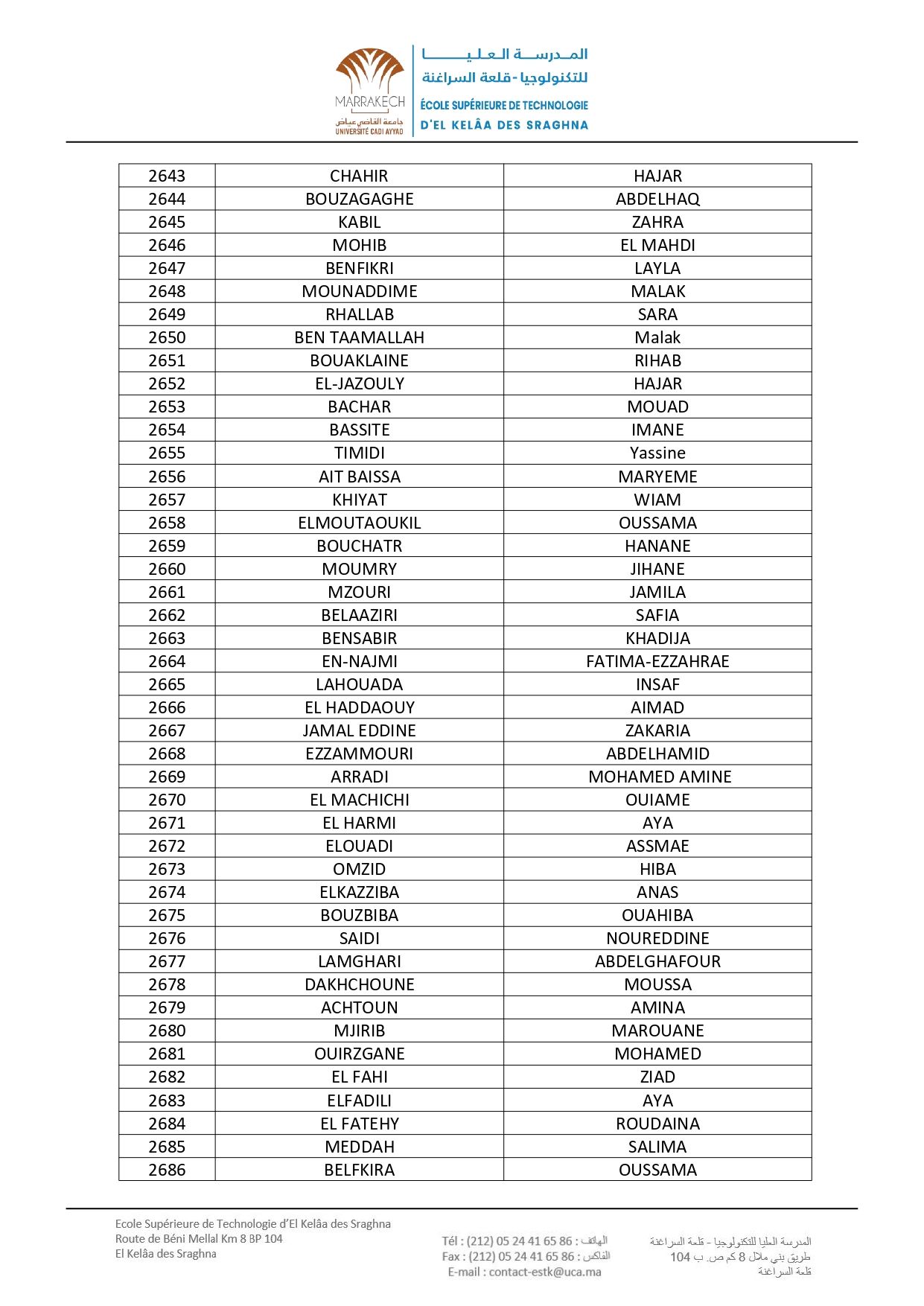 MARRAKECH
جامعة القاضي عياض
UNIVERSITÉ CADI AYYAD

المدرسة العليا للتكنولوجيا - قلعة السراغنة
ÉCOLE SUPÉRIEURE DE TECHNOLOGIE
D'EL KELÂA DES SRAGHNA

| 2643 | CHAHIR | HAJAR |
|---|---|---|
| 2644 | BOUZAGAGHE | ABDELHAQ |
| 2645 | KABIL | ZAHRA |
| 2646 | MOHIB | EL MAHDI |
| 2647 | BENFIKRI | LAYLA |
| 2648 | MOUNADDIME | MALAK |
| 2649 | RHALLAB | SARA |
| 2650 | BEN TAAMALLAH | Malak |
| 2651 | BOUAKLAINE | RIHAB |
| 2652 | EL-JAZOULY | HAJAR |
| 2653 | BACHAR | MOUAD |
| 2654 | BASSITE | IMANE |
| 2655 | TIMIDI | Yassine |
| 2656 | AIT BAISSA | MARYEME |
| 2657 | KHIYAT | WIAM |
| 2658 | ELMOUTAOUKIL | OUSSAMA |
| 2659 | BOUCHATR | HANANE |
| 2660 | MOUMRY | JIHANE |
| 2661 | MZOURI | JAMILA |
| 2662 | BELAAZIRI | SAFIA |
| 2663 | BENSABIR | KHADIJA |
| 2664 | EN-NAJMI | FATIMA-EZZAHRAE |
| 2665 | LAHOUADA | INSAF |
| 2666 | EL HADDAOUY | AIMAD |
| 2667 | JAMAL EDDINE | ZAKARIA |
| 2668 | EZZAMMOURI | ABDELHAMID |
| 2669 | ARRADI | MOHAMED AMINE |
| 2670 | EL MACHICHI | OUIAME |
| 2671 | EL HARMI | AYA |
| 2672 | ELOUADI | ASSMAE |
| 2673 | OMZID | HIBA |
| 2674 | ELKAZZIBA | ANAS |
| 2675 | BOUZBIBA | OUAHIBA |
| 2676 | SAIDI | NOUREDDINE |
| 2677 | LAMGHARI | ABDELGHAFOUR |
| 2678 | DAKHCHOUNE | MOUSSA |
| 2679 | ACHTOUN | AMINA |
| 2680 | MJIRIB | MAROUANE |
| 2681 | OUIRZGANE | MOHAMED |
| 2682 | EL FAHI | ZIAD |
| 2683 | ELFADILI | AYA |
| 2684 | EL FATEHY | ROUDAINA |
| 2685 | MEDDAH | SALIMA |
| 2686 | BELFKIRA | OUSSAMA |

Ecole Supérieure de Technologie d'El Kelâa des Sraghna
Route de Béni Mellal Km 8 BP 104
El Kelâa des Sraghna

Tél : (212) 05 24 41 65 86 : الهاتف
Fax : (212) 05 24 41 65 86 : الفاكس
E-mail : contact-estk@uca.ma

المدرسة العليا للتكنولوجيا - قلعة السراغنة
طريق بني ملال 8 كم ص. ب 104
قلعة السراغنة